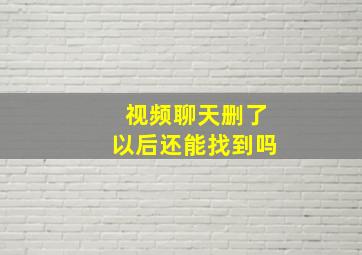 视频聊天删了
以后还能找到吗